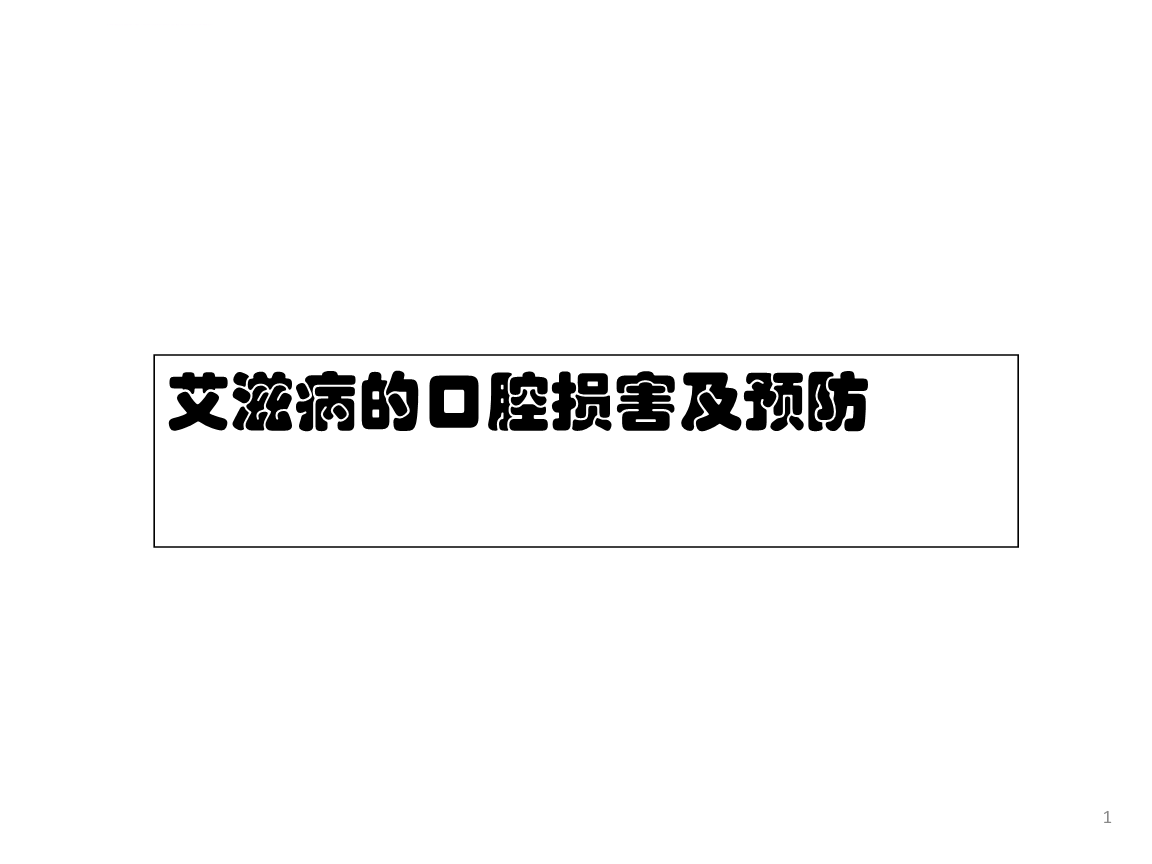 艾滋病的口腔损害及预防

1